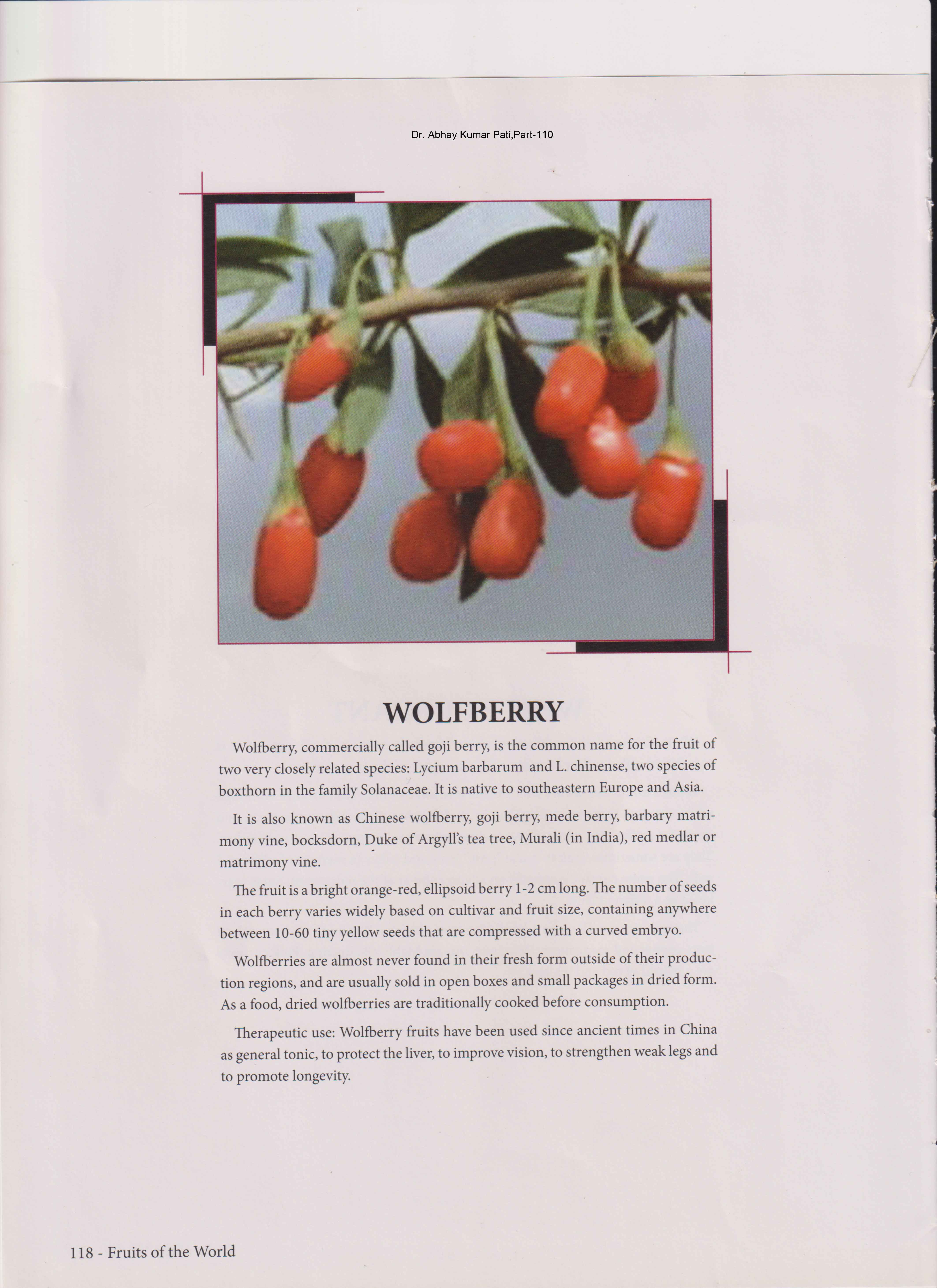 Dr. Abhay Kumar Pati,Part-110

WOLFBERRY

Wolfberry, commercially called goji berry, is the common name for the fruit of two very closely related species: Lycium barbarum and L. chinense, two species of boxthorn in the family Solanaceae. It is native to southeastern Europe and Asia.

It is also known as Chinese wolfberry, goji berry, mede berry, barbary matrimony vine, bocksdorn, Duke of Argyll's tea tree, Murali (in India), red medlar or matrimony vine.

The fruit is a bright orange-red, ellipsoid berry 1-2 cm long. The number of seeds in each berry varies widely based on cultivar and fruit size, containing anywhere between 10-60 tiny yellow seeds that are compressed with a curved embryo.

Wolfberries are almost never found in their fresh form outside of their production regions, and are usually sold in open boxes and small packages in dried form. As a food, dried wolfberries are traditionally cooked before consumption.

Therapeutic use: Wolfberry fruits have been used since ancient times in China as general tonic, to protect the liver, to improve vision, to strengthen weak legs and to promote longevity.

118 - Fruits of the World